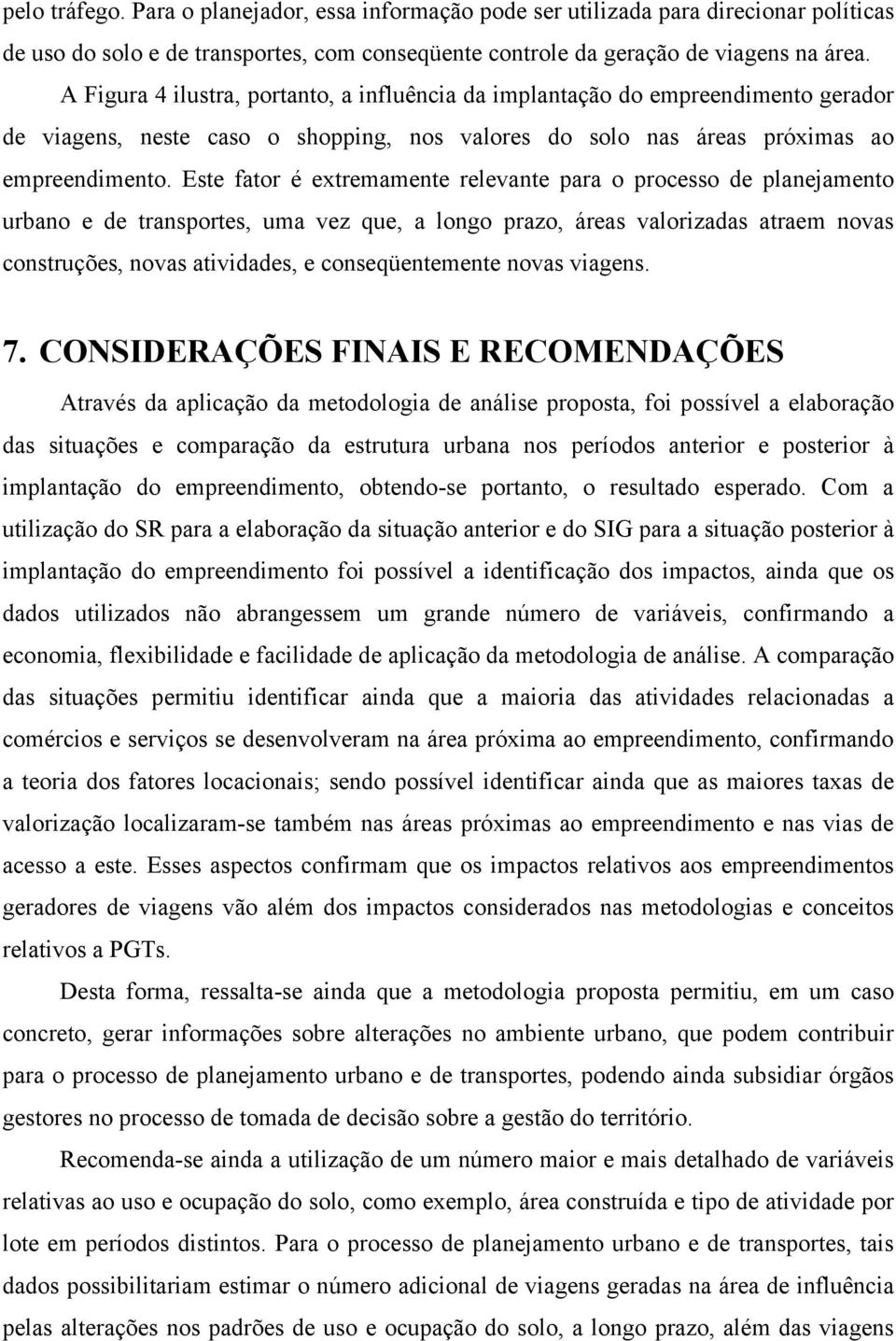 pelo tráfego. Para o planejador, essa informação pode ser utilizada para direcionar políticas de uso do solo e de transportes, com conseqüente controle da geração de viagens na área.

A Figura 4 ilustra, portanto, a influência da implantação do empreendimento gerador de viagens, neste caso o shopping, nos valores do solo nas áreas próximas ao empreendimento. Este fator é extremamente relevante para o processo de planejamento urbano e de transportes, uma vez que, a longo prazo, áreas valorizadas atraem novas construções, novas atividades, e conseqüentemente novas viagens.

7. CONSIDERAÇÕES FINAIS E RECOMENDAÇÕES

Através da aplicação da metodologia de análise proposta, foi possível a elaboração das situações e comparação da estrutura urbana nos períodos anterior e posterior à implantação do empreendimento, obtendo-se portanto, o resultado esperado. Com a utilização do SR para a elaboração da situação anterior e do SIG para a situação posterior à implantação do empreendimento foi possível a identificação dos impactos, ainda que os dados utilizados não abrangessem um grande número de variáveis, confirmando a economia, flexibilidade e facilidade de aplicação da metodologia de análise. A comparação das situações permitiu identificar ainda que a maioria das atividades relacionadas a comércios e serviços se desenvolveram na área próxima ao empreendimento, confirmando a teoria dos fatores locacionais; sendo possível identificar ainda que as maiores taxas de valorização localizaram-se também nas áreas próximas ao empreendimento e nas vias de acesso a este. Esses aspectos confirmam que os impactos relativos aos empreendimentos geradores de viagens vão além dos impactos considerados nas metodologias e conceitos relativos a PGTs.

Desta forma, ressalta-se ainda que a metodologia proposta permitiu, em um caso concreto, gerar informações sobre alterações no ambiente urbano, que podem contribuir para o processo de planejamento urbano e de transportes, podendo ainda subsidiar órgãos gestores no processo de tomada de decisão sobre a gestão do território.

Recomenda-se ainda a utilização de um número maior e mais detalhado de variáveis relativas ao uso e ocupação do solo, como exemplo, área construída e tipo de atividade por lote em períodos distintos. Para o processo de planejamento urbano e de transportes, tais dados possibilitariam estimar o número adicional de viagens geradas na área de influência pelas alterações nos padrões de uso e ocupação do solo, a longo prazo, além das viagens